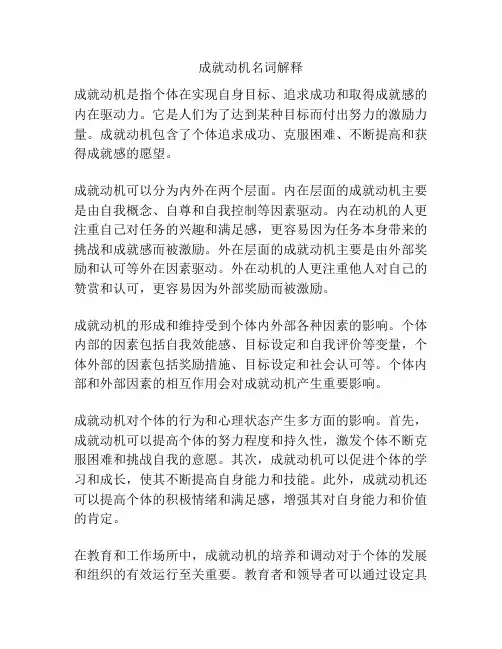 成就动机名词解释

成就动机是指个体在实现自身目标、追求成功和取得成就感的内在驱动力。它是人们为了达到某种目标而付出努力的激励力量。成就动机包含了个体追求成功、克服困难、不断提高和获得成就感的愿望。

成就动机可以分为内外在两个层面。内在层面的成就动机主要是由自我概念、自尊和自我控制等因素驱动。内在动机的人更注重自己对任务的兴趣和满足感，更容易因为任务本身带来的挑战和成就感而被激励。外在层面的成就动机主要是由外部奖励和认可等外在因素驱动。外在动机的人更注重他人对自己的赞赏和认可，更容易因为外部奖励而被激励。

成就动机的形成和维持受到个体内外部各种因素的影响。个体内部的因素包括自我效能感、目标设定和自我评价等变量，个体外部的因素包括奖励措施、目标设定和社会认可等。个体内部和外部因素的相互作用会对成就动机产生重要影响。

成就动机对个体的行为和心理状态产生多方面的影响。首先，成就动机可以提高个体的努力程度和持久性，激发个体不断克服困难和挑战自我的意愿。其次，成就动机可以促进个体的学习和成长，使其不断提高自身能力和技能。此外，成就动机还可以提高个体的积极情绪和满足感，增强其对自身能力和价值的肯定。

在教育和工作场所中，成就动机的培养和调动对于个体的发展和组织的有效运行至关重要。教育者和领导者可以通过设定具